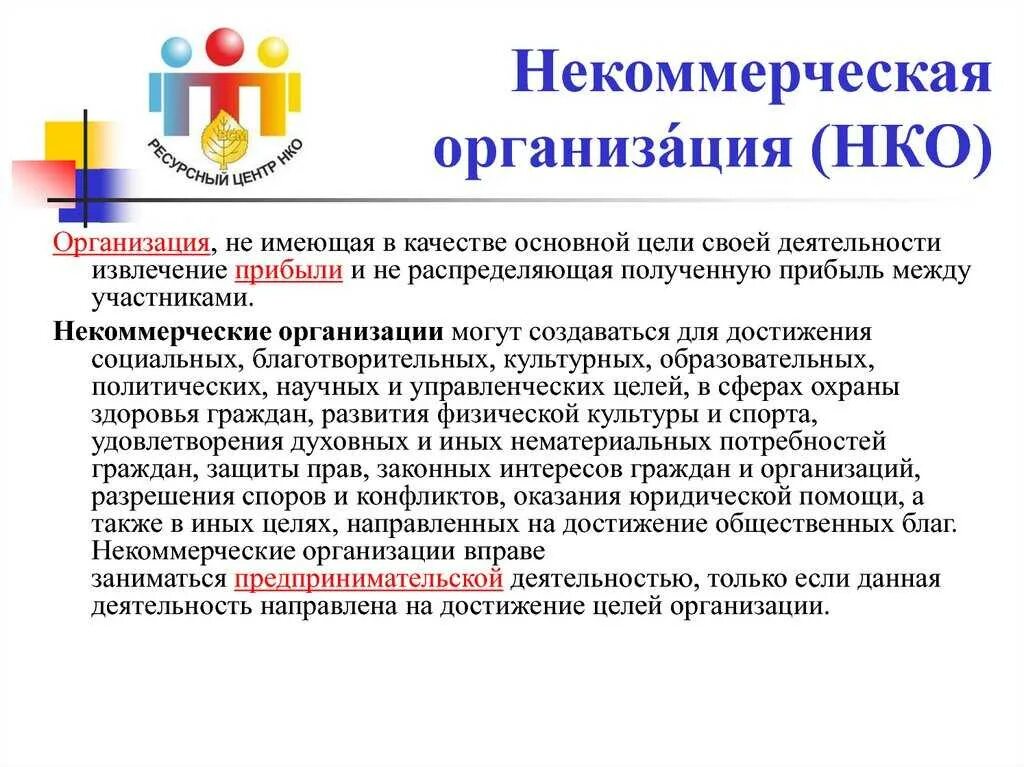 РЕСУРСНЫЙ ЦЕНТР НКО

Некоммерческая организа́ция (НКО)

Организация, не имеющая в качестве основной цели своей деятельности извлечение прибыли и не распределяющая полученную прибыль между участниками.

Некоммерческие организации могут создаваться для достижения социальных, благотворительных, культурных, образовательных, политических, научных и управленческих целей, в сферах охраны здоровья граждан, развития физической культуры и спорта, удовлетворения духовных и иных нематериальных потребностей граждан, защиты прав, законных интересов граждан и организаций, разрешения споров и конфликтов, оказания юридической помощи, а также в иных целях, направленных на достижение общественных благ. Некоммерческие организации вправе заниматься предпринимательской деятельностью, только если данная деятельность направлена на достижение целей организации.